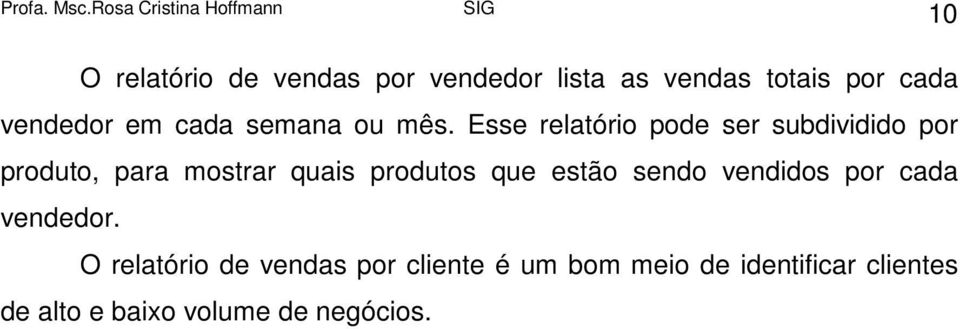 Profa. Msc.Rosa Cristina Hoffmann SIG 10

O relatório de vendas por vendedor lista as vendas totais por cada vendedor em cada semana ou mês. Esse relatório pode ser subdividido por produto, para mostrar quais produtos que estão sendo vendidos por cada vendedor.

O relatório de vendas por cliente é um bom meio de identificar clientes de alto e baixo volume de negócios.